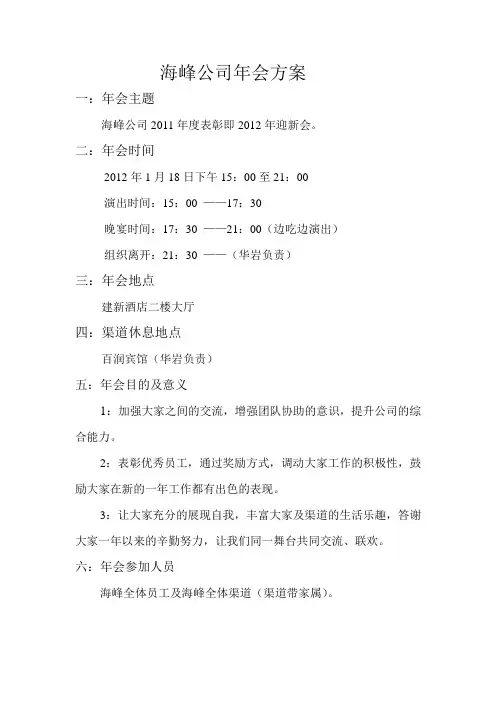 海峰公司年会方案

一：年会主题

海峰公司 2011 年度表彰即 2012 年迎新会。

二：年会时间

2012 年 1 月 18 日下午 15：00 至 21：00

演出时间：15：00 ——17：30

晚宴时间：17：30 ——21：00（边吃边演出）

组织离开：21：30 ——（华岩负责）

三：年会地点

建新酒店二楼大厅

四：渠道休息地点

百润宾馆（华岩负责）

五：年会目的及意义

1：加强大家之间的交流，增强团队协助的意识，提升公司的综合能力。

2：表彰优秀员工，通过奖励方式，调动大家工作的积极性，鼓励大家在新的一年工作都有出色的表现。

3：让大家充分的展现自我，丰富大家及渠道的生活乐趣，答谢大家一年以来的辛勤努力，让我们同一舞台共同交流、联欢。

六：年会参加人员

海峰全体员工及海峰全体渠道（渠道带家属）。